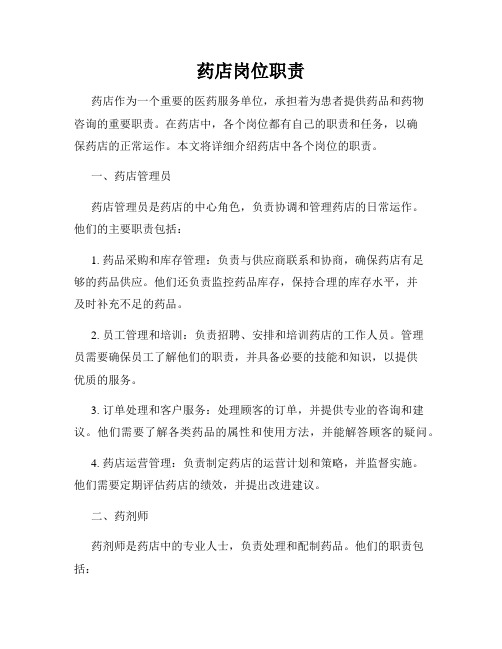 药店岗位职责

药店作为一个重要的医药服务单位，承担着为患者提供药品和药物咨询的重要职责。在药店中，各个岗位都有自己的职责和任务，以确保药店的正常运作。本文将详细介绍药店中各个岗位的职责。

一、药店管理员

药店管理员是药店的中心角色，负责协调和管理药店的日常运作。他们的主要职责包括：

1. 药品采购和库存管理：负责与供应商联系和协商，确保药店有足够的药品供应。他们还负责监控药品库存，保持合理的库存水平，并及时补充不足的药品。

2. 员工管理和培训：负责招聘、安排和培训药店的工作人员。管理员需要确保员工了解他们的职责，并具备必要的技能和知识，以提供优质的服务。

3. 订单处理和客户服务：处理顾客的订单，并提供专业的咨询和建议。他们需要了解各类药品的属性和使用方法，并能解答顾客的疑问。

4. 药店运营管理：负责制定药店的运营计划和策略，并监督实施。他们需要定期评估药店的绩效，并提出改进建议。

二、药剂师

药剂师是药店中的专业人士，负责处理和配制药品。他们的职责包括：